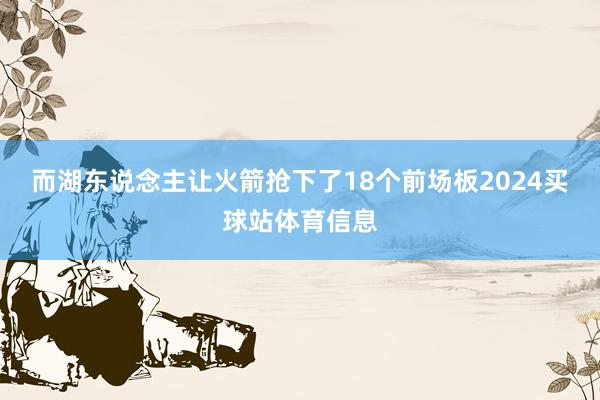 而湖东说念主让火箭抢下了18个前场板2024买球站体育信息